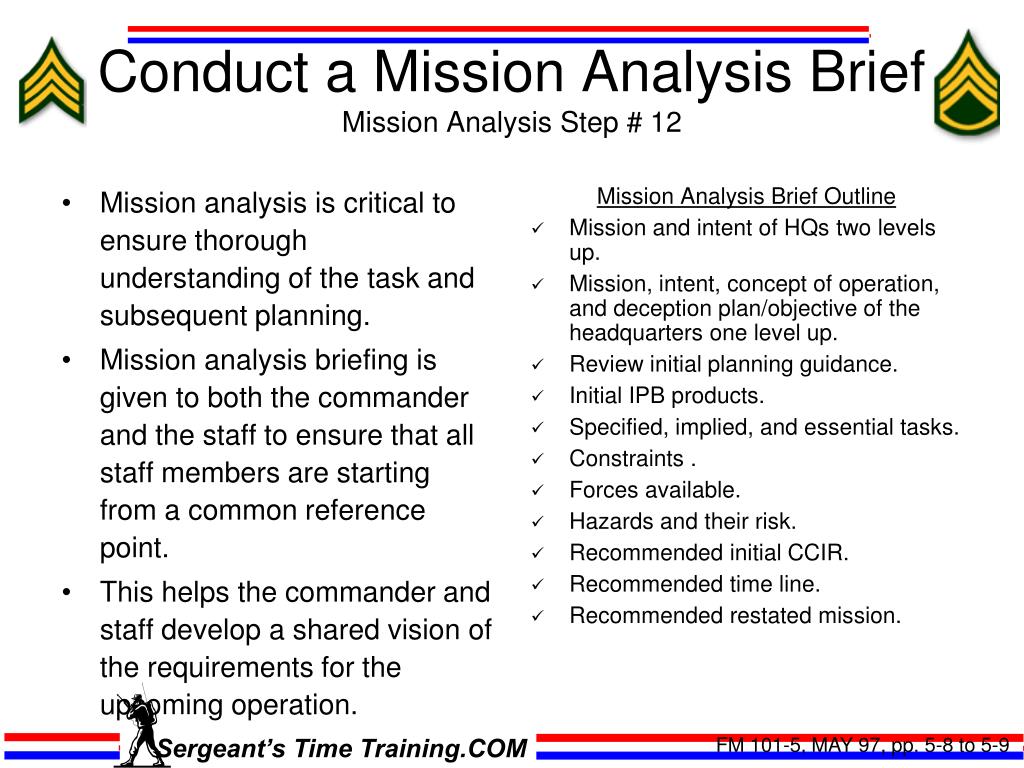 Conduct a Mission Analysis Brief
Mission Analysis Step # 12

• Mission analysis is critical to ensure thorough understanding of the task and subsequent planning.
• Mission analysis briefing is given to both the commander and the staff to ensure that all staff members are starting from a common reference point.
• This helps the commander and staff develop a shared vision of the requirements for the upcoming operation.

Mission Analysis Brief Outline
✓ Mission and intent of HQs two levels up.
✓ Mission, intent, concept of operation, and deception plan/objective of the headquarters one level up.
✓ Review initial planning guidance.
✓ Initial IPB products.
✓ Specified, implied, and essential tasks.
✓ Constraints .
✓ Forces available.
✓ Hazards and their risk.
✓ Recommended initial CCIR.
✓ Recommended time line.
✓ Recommended restated mission.

Sergeant's Time Training.COM
FM 101-5, MAY 97, pp. 5-8 to 5-9